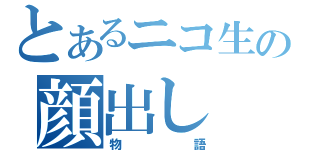 とあるニコ生の
顔出し
物語